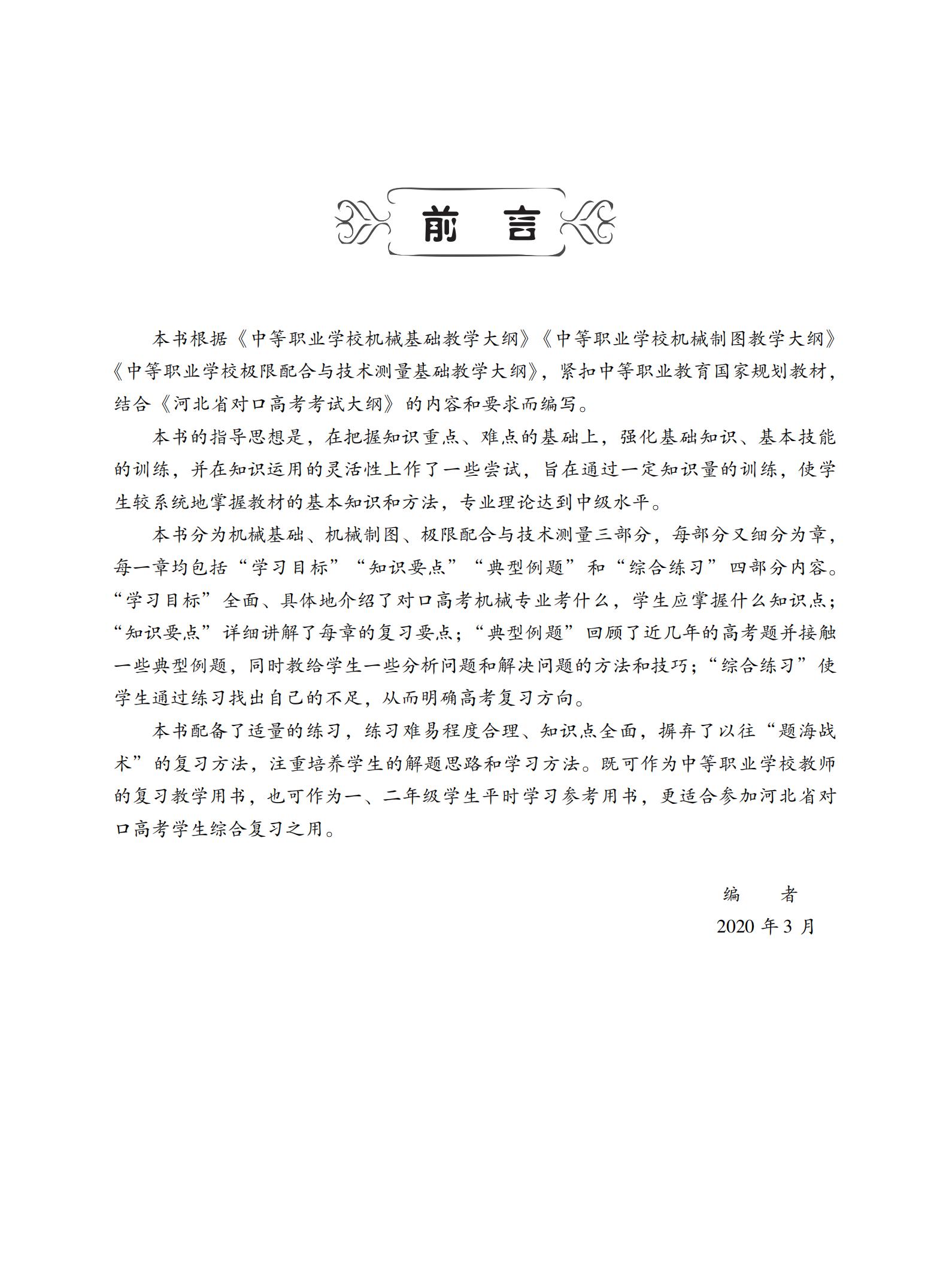 前　言

本书根据《中等职业学校机械基础教学大纲》《中等职业学校机械制图教学大纲》《中等职业学校极限配合与技术测量基础教学大纲》，紧扣中等职业教育国家规划教材，结合《河北省对口高考考试大纲》的内容和要求而编写。

本书的指导思想是，在把握知识重点、难点的基础上，强化基础知识、基本技能的训练，并在知识运用的灵活性上作了一些尝试，旨在通过一定知识量的训练，使学生较系统地掌握教材的基本知识和方法，专业理论达到中级水平。

本书分为机械基础、机械制图、极限配合与技术测量三部分，每部分又细分为章，每一章均包括“学习目标”“知识要点”“典型例题”和“综合练习”四部分内容。“学习目标”全面、具体地介绍了对口高考机械专业考什么，学生应掌握什么知识点；“知识要点”详细讲解了每章的复习要点；“典型例题”回顾了近几年的高考题并接触一些典型例题，同时教给学生一些分析问题和解决问题的方法和技巧；“综合练习”使学生通过练习找出自己的不足，从而明确高考复习方向。

本书配备了适量的练习，练习难易程度合理、知识点全面，摒弃了以往“题海战术”的复习方法，注重培养学生的解题思路和学习方法。既可作为中等职业学校教师的复习教学用书，也可作为一、二年级学生平时学习参考用书，更适合参加河北省对口高考学生综合复习之用。

编　者
2020 年 3 月